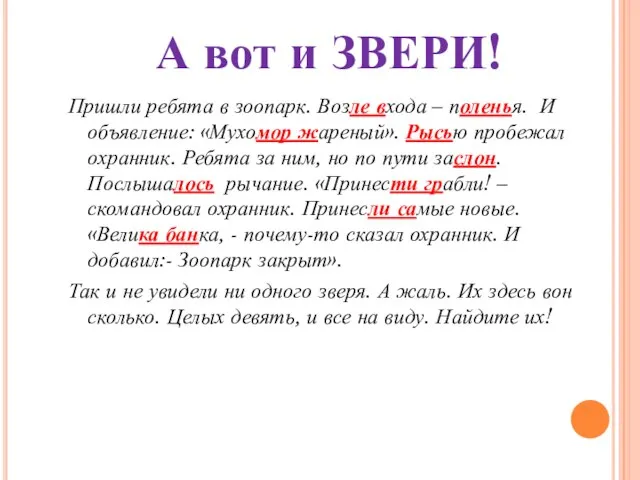 А вот и ЗВЕРИ!

Пришли ребята в зоопарк. Возле входа – поленья. И объявление: «Мухомор жареный». Рысью пробежал охранник. Ребята за ним, но по пути заслон. Послышалось рычание. «Принести грабли! – скомандовал охранник. Принесли самые новые. «Велика банка, - почему-то сказал охранник. И добавил:- Зоопарк закрыт».

Так и не увидели ни одного зверя. А жаль. Их здесь вон сколько. Целых девять, и все на виду. Найдите их!